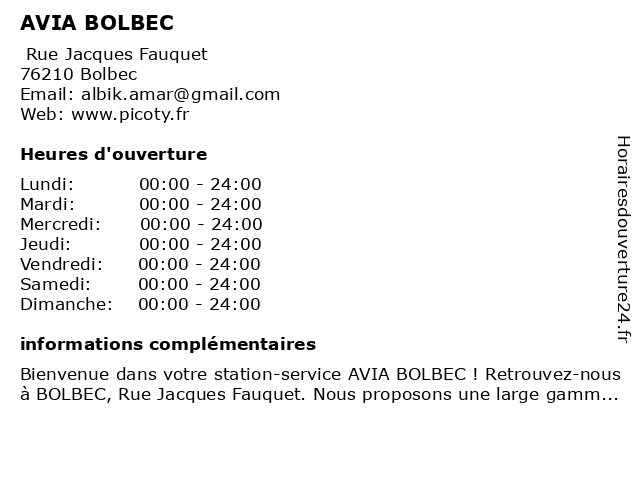 AVIA BOLBEC

Rue Jacques Fauquet
76210 Bolbec
Email: albik.amar@gmail.com
Web: www.picoty.fr

Heures d'ouverture

| | |
|---|---|
| Lundi: | 00:00 - 24:00 |
| Mardi: | 00:00 - 24:00 |
| Mercredi: | 00:00 - 24:00 |
| Jeudi: | 00:00 - 24:00 |
| Vendredi: | 00:00 - 24:00 |
| Samedi: | 00:00 - 24:00 |
| Dimanche: | 00:00 - 24:00 |

informations complémentaires

Bienvenue dans votre station-service AVIA BOLBEC ! Retrouvez-nous à BOLBEC, Rue Jacques Fauquet. Nous proposons une large gamm...

Horairesdouverture24.fr